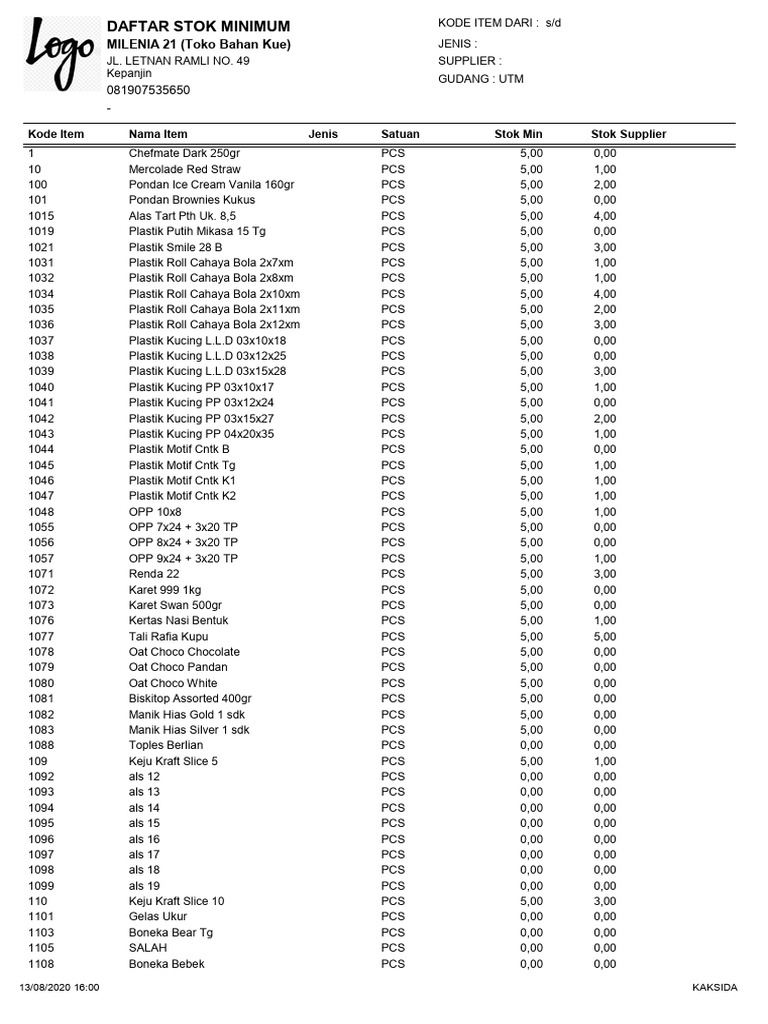 Logo

DAFTAR STOK MINIMUM
MILENIA 21 (Toko Bahan Kue)
JL. LETNAN RAMLI NO. 49
Kepanjin
081907535650
-

KODE ITEM DARI : s/d
JENIS :
SUPPLIER :
GUDANG : UTM

| Kode Item | Nama Item | Jenis | Satuan | Stok Min | Stok Supplier |
|---|---|---|---|---|---|
| 1 | Chefmate Dark 250gr | | PCS | 5,00 | 0,00 |
| 10 | Mercolade Red Straw | | PCS | 5,00 | 1,00 |
| 100 | Pondan Ice Cream Vanila 160gr | | PCS | 5,00 | 2,00 |
| 101 | Pondan Brownies Kukus | | PCS | 5,00 | 0,00 |
| 1015 | Alas Tart Pth Uk. 8,5 | | PCS | 5,00 | 4,00 |
| 1019 | Plastik Putih Mikasa 15 Tg | | PCS | 5,00 | 0,00 |
| 1021 | Plastik Smile 28 B | | PCS | 5,00 | 3,00 |
| 1031 | Plastik Roll Cahaya Bola 2x7xm | | PCS | 5,00 | 1,00 |
| 1032 | Plastik Roll Cahaya Bola 2x8xm | | PCS | 5,00 | 1,00 |
| 1034 | Plastik Roll Cahaya Bola 2x10xm | | PCS | 5,00 | 4,00 |
| 1035 | Plastik Roll Cahaya Bola 2x11xm | | PCS | 5,00 | 2,00 |
| 1036 | Plastik Roll Cahaya Bola 2x12xm | | PCS | 5,00 | 3,00 |
| 1037 | Plastik Kucing L.L.D 03x10x18 | | PCS | 5,00 | 0,00 |
| 1038 | Plastik Kucing L.L.D 03x12x25 | | PCS | 5,00 | 0,00 |
| 1039 | Plastik Kucing L.L.D 03x15x28 | | PCS | 5,00 | 3,00 |
| 1040 | Plastik Kucing PP 03x10x17 | | PCS | 5,00 | 1,00 |
| 1041 | Plastik Kucing PP 03x12x24 | | PCS | 5,00 | 0,00 |
| 1042 | Plastik Kucing PP 03x15x27 | | PCS | 5,00 | 2,00 |
| 1043 | Plastik Kucing PP 04x20x35 | | PCS | 5,00 | 1,00 |
| 1044 | Plastik Motif Cntk B | | PCS | 5,00 | 0,00 |
| 1045 | Plastik Motif Cntk Tg | | PCS | 5,00 | 1,00 |
| 1046 | Plastik Motif Cntk K1 | | PCS | 5,00 | 1,00 |
| 1047 | Plastik Motif Cntk K2 | | PCS | 5,00 | 1,00 |
| 1048 | OPP 10x8 | | PCS | 5,00 | 1,00 |
| 1055 | OPP 7x24 + 3x20 TP | | PCS | 5,00 | 0,00 |
| 1056 | OPP 8x24 + 3x20 TP | | PCS | 5,00 | 0,00 |
| 1057 | OPP 9x24 + 3x20 TP | | PCS | 5,00 | 1,00 |
| 1071 | Renda 22 | | PCS | 5,00 | 3,00 |
| 1072 | Karet 999 1kg | | PCS | 5,00 | 0,00 |
| 1073 | Karet Swan 500gr | | PCS | 5,00 | 0,00 |
| 1076 | Kertas Nasi Bentuk | | PCS | 5,00 | 1,00 |
| 1077 | Tali Rafia Kupu | | PCS | 5,00 | 5,00 |
| 1078 | Oat Choco Chocolate | | PCS | 5,00 | 0,00 |
| 1079 | Oat Choco Pandan | | PCS | 5,00 | 0,00 |
| 1080 | Oat Choco White | | PCS | 5,00 | 0,00 |
| 1081 | Biskitop Assorted 400gr | | PCS | 5,00 | 0,00 |
| 1082 | Manik Hias Gold 1 sdk | | PCS | 5,00 | 0,00 |
| 1083 | Manik Hias Silver 1 sdk | | PCS | 5,00 | 0,00 |
| 1088 | Toples Berlian | | PCS | 0,00 | 0,00 |
| 109 | Keju Kraft Slice 5 | | PCS | 5,00 | 1,00 |
| 1092 | als 12 | | PCS | 0,00 | 0,00 |
| 1093 | als 13 | | PCS | 0,00 | 0,00 |
| 1094 | als 14 | | PCS | 0,00 | 0,00 |
| 1095 | als 15 | | PCS | 0,00 | 0,00 |
| 1096 | als 16 | | PCS | 0,00 | 0,00 |
| 1097 | als 17 | | PCS | 0,00 | 0,00 |
| 1098 | als 18 | | PCS | 0,00 | 0,00 |
| 1099 | als 19 | | PCS | 0,00 | 0,00 |
| 110 | Keju Kraft Slice 10 | | PCS | 5,00 | 3,00 |
| 1101 | Gelas Ukur | | PCS | 0,00 | 0,00 |
| 1103 | Boneka Bear Tg | | PCS | 0,00 | 0,00 |
| 1105 | SALAH | | PCS | 0,00 | 0,00 |
| 1108 | Boneka Bebek | | PCS | 0,00 | 0,00 |

13/08/2020 16:00
KAKSIDA